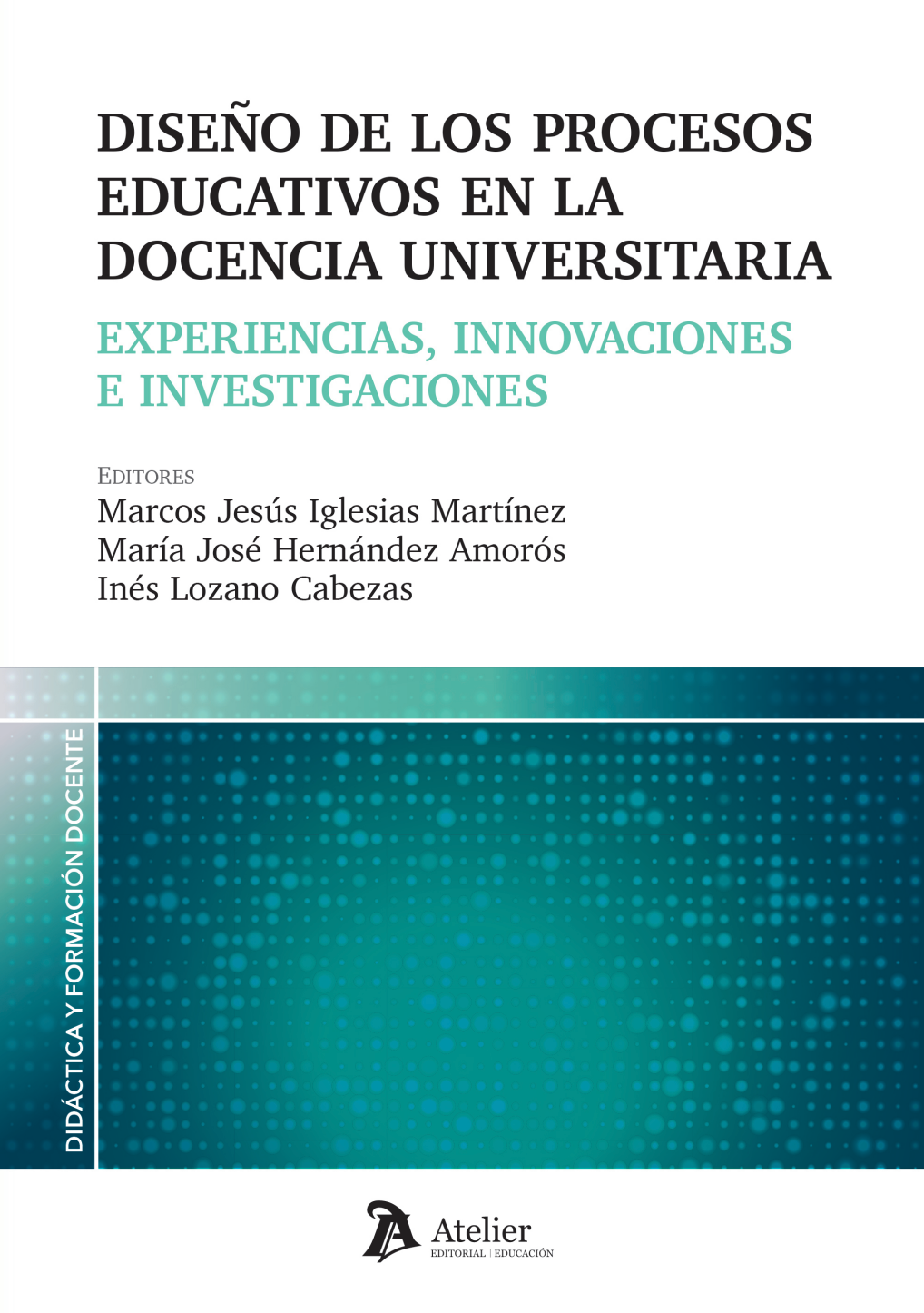 DISEÑO DE LOS PROCESOS EDUCATIVOS EN LA DOCENCIA UNIVERSITARIA

EXPERIENCIAS, INNOVACIONES E INVESTIGACIONES

EDITORES
Marcos Jesús Iglesias Martínez
María José Hernández Amorós
Inés Lozano Cabezas

DIDÁCTICA Y FORMACIÓN DOCENTE

Atelier
EDITORIAL | EDUCACIÓN